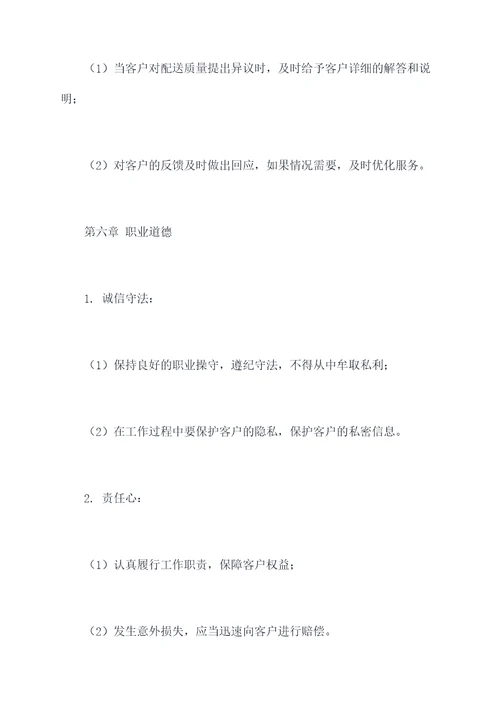 （1）当客户对配送质量提出异议时，及时给予客户详细的解答和说明；

（2）对客户的反馈及时做出回应，如果情况需要，及时优化服务。

第六章 职业道德

1. 诚信守法：

（1）保持良好的职业操守，遵纪守法，不得从中牟取私利；

（2）在工作过程中要保护客户的隐私，保护客户的私密信息。

2. 责任心：

（1）认真履行工作职责，保障客户权益；

（2）发生意外损失，应当迅速向客户进行赔偿。